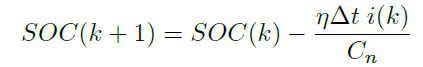 $SOC(k+1) = SOC(k) - \frac{\eta \Delta t \; i(k)}{C_n}$